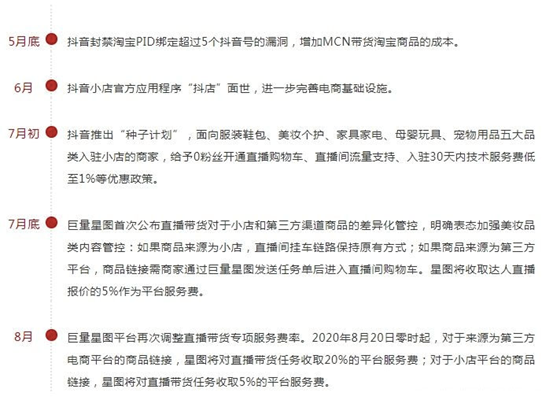 5月底 抖音封禁淘宝PID绑定超过5个抖音号的漏洞，增加MCN带货淘宝商品的成本。

6月 抖音小店官方应用程序“抖店”面世，进一步完善电商基础设施。

7月初 抖音推出“种子计划”，面向服装鞋包、美妆个护、家具家电、母婴玩具、宠物用品五大品类入驻小店的商家，给予0粉丝开通直播购物车、直播间流量支持、入驻30天内技术服务费低至1%等优惠政策。

7月底 巨量星图首次公布直播带货对于小店和第三方渠道商品的差异化管控，明确表态加强美妆品类内容管控：如果商品来源为小店，直播间挂车链路保持原有方式；如果商品来源为第三方平台，商品链接需商家通过巨量星图发送任务单后进入直播间购物车。星图将收取达人直播报价的5%作为平台服务费。

8月 巨量星图平台再次调整直播带货专项服务费率。2020年8月20日零时起，对于来源为第三方电商平台的商品链接，星图将对直播带货任务收取20%的平台服务费；对于小店平台的商品链接，星图将对直播带货任务收取5%的平台服务费。